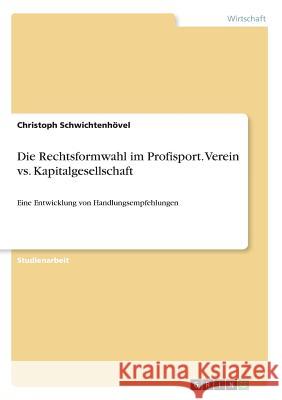 Wirtschaft

Christoph Schwichtenhövel

Die Rechtsformwahl im Profisport. Verein vs. Kapitalgesellschaft

Eine Entwicklung von Handlungsempfehlungen

Studienarbeit

Kraina Książek